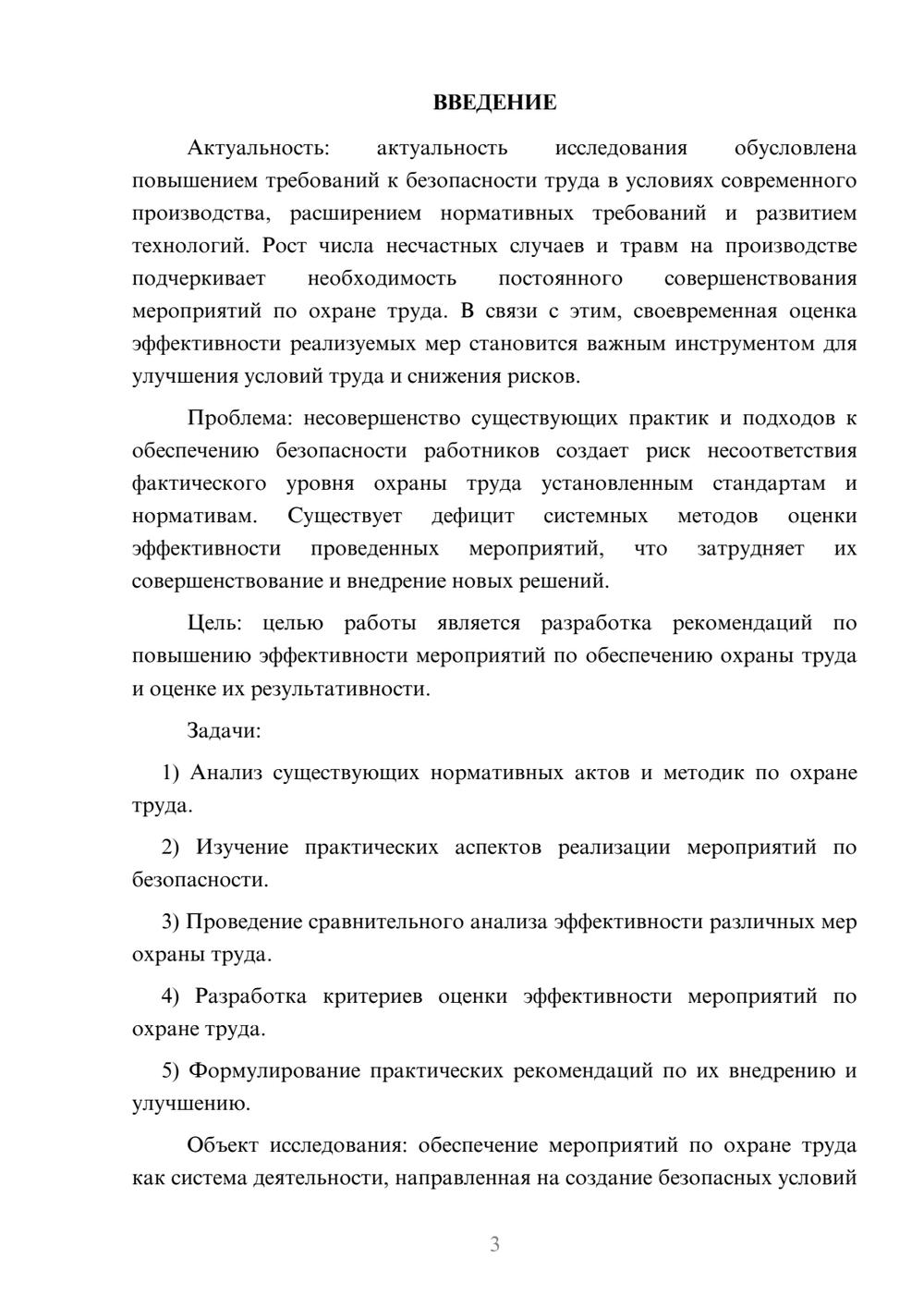 ВВЕДЕНИЕ

Актуальность: актуальность исследования обусловлена повышением требований к безопасности труда в условиях современного производства, расширением нормативных требований и развитием технологий. Рост числа несчастных случаев и травм на производстве подчеркивает необходимость постоянного совершенствования мероприятий по охране труда. В связи с этим, своевременная оценка эффективности реализуемых мер становится важным инструментом для улучшения условий труда и снижения рисков.

Проблема: несовершенство существующих практик и подходов к обеспечению безопасности работников создает риск несоответствия фактического уровня охраны труда установленным стандартам и нормативам. Существует дефицит системных методов оценки эффективности проведенных мероприятий, что затрудняет их совершенствование и внедрение новых решений.

Цель: целью работы является разработка рекомендаций по повышению эффективности мероприятий по обеспечению охраны труда и оценке их результативности.

Задачи:

1) Анализ существующих нормативных актов и методик по охране труда.

2) Изучение практических аспектов реализации мероприятий по безопасности.

3) Проведение сравнительного анализа эффективности различных мер охраны труда.

4) Разработка критериев оценки эффективности мероприятий по охране труда.

5) Формулирование практических рекомендаций по их внедрению и улучшению.

Объект исследования: обеспечение мероприятий по охране труда как система деятельности, направленная на создание безопасных условий

3